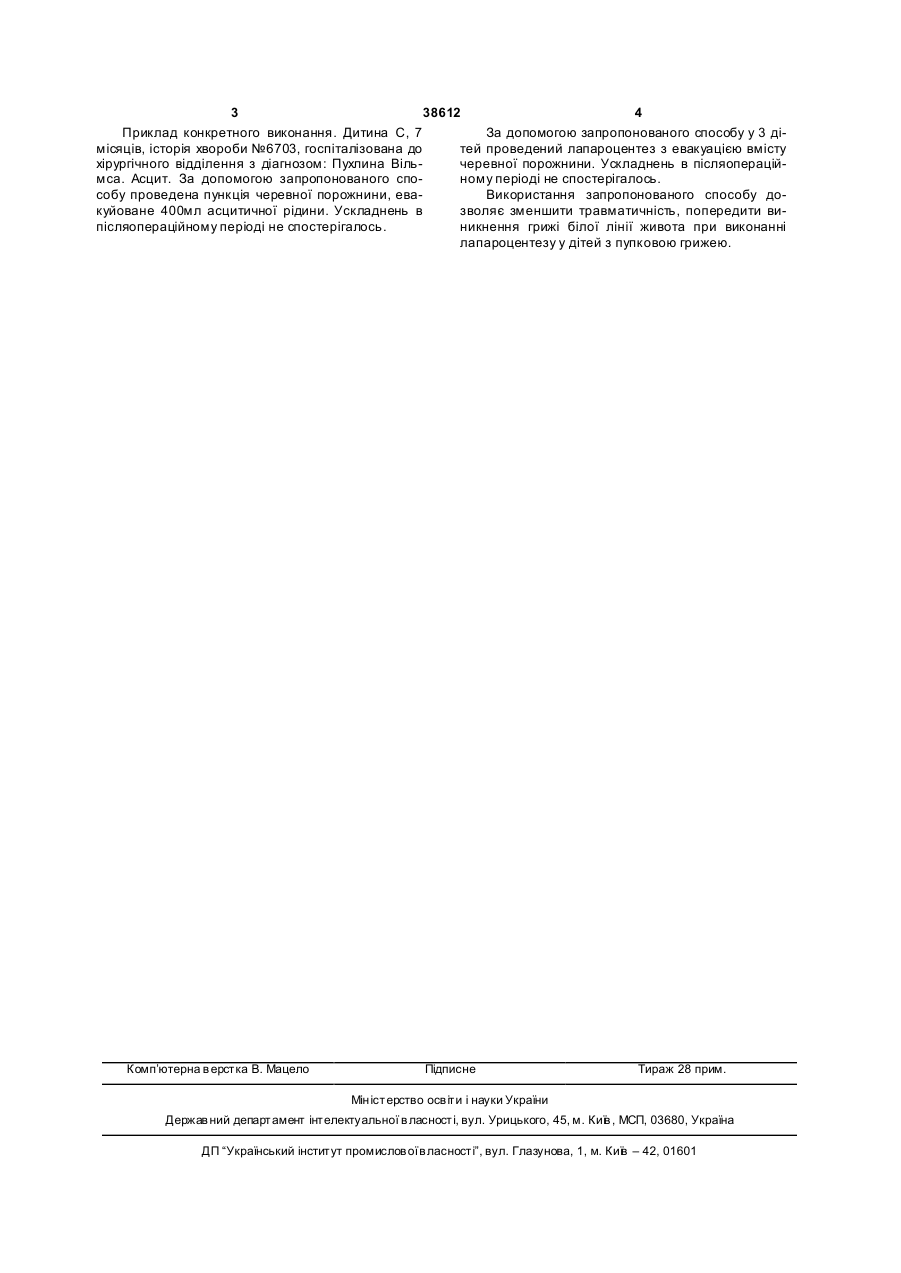 3 38612 4

Приклад конкретного виконання. Дитина С, 7 місяців, історія хвороби №6703, госпіталізована до хірургічного відділення з діагнозом: Пухлина Вільмса. Асцит. За допомогою запропонованого способу проведена пункція черевної порожнини, евакуйоване 400мл асцитичної рідини. Ускладнень в післяопераційному періоді не спостерігалось.

За допомогою запропонованого способу у 3 дітей проведений лапароцентез з евакуацією вмісту черевної порожнини. Ускладнень в післяопераційному періоді не спостерігалось.

Використання запропонованого способу дозволяє зменшити травматичність, попередити виникнення грижі білої лінії живота при виконанні лапароцентезу у дітей з пупковою грижею.

Комп'ютерна верстка В. Мацело Підписне Тираж 28 прим.

Міністерство освіти і науки України

Державний департамент інтелектуальної власності, вул. Урицького, 45, м. Київ, МСП, 03680, Україна

ДП "Український інститут промислової власності", вул. Глазунова, 1, м. Київ – 42, 01601